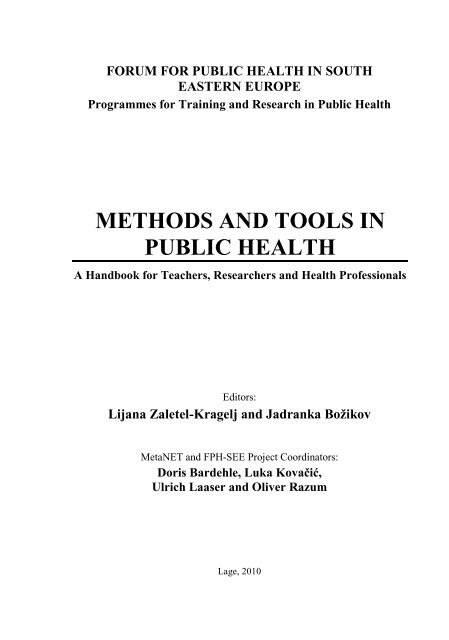 FORUM FOR PUBLIC HEALTH IN SOUTH EASTERN EUROPE
Programmes for Training and Research in Public Health

METHODS AND TOOLS IN PUBLIC HEALTH

A Handbook for Teachers, Researchers and Health Professionals

Editors:
Lijana Zaletel-Kragelj and Jadranka Božikov

MetaNET and FPH-SEE Project Coordinators:
Doris Bardehle, Luka Kovačić, Ulrich Laaser and Oliver Razum

Lage, 2010